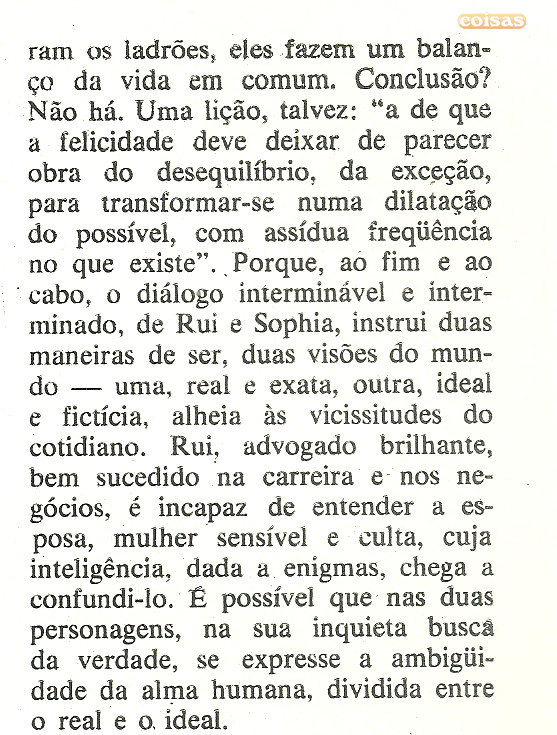 coisas

ram os ladrões, eles fazem um balanço da vida em comum. Conclusão? Não há. Uma lição, talvez: "a de que a felicidade deve deixar de parecer obra do desequilíbrio, da exceção, para transformar-se numa dilatação do possível, com assídua freqüência no que existe". Porque, ao fim e ao cabo, o diálogo interminável e interminado, de Rui e Sophia, instrui duas maneiras de ser, duas visões do mundo — uma, real e exata, outra, ideal e fictícia, alheia às vicissitudes do cotidiano. Rui, advogado brilhante, bem sucedido na carreira e nos negócios, é incapaz de entender a esposa, mulher sensível e culta, cuja inteligência, dada a enigmas, chega a confundi-lo. É possível que nas duas personagens, na sua inquieta busca da verdade, se expresse a ambigüidade da alma humana, dividida entre o real e o ideal.